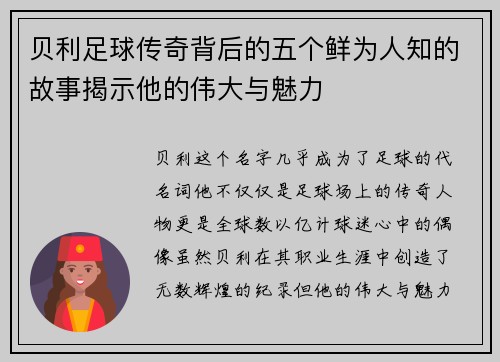 贝利足球传奇背后的五个鲜为人知的故事揭示他的伟大与魅力

贝利这个名字几乎成为了足球的代名词他不仅仅是足球场上的传奇人物更是全球数以亿计球迷心中的偶像虽然贝利在其职业生涯中创造了无数辉煌的纪录但他的伟大与魅力